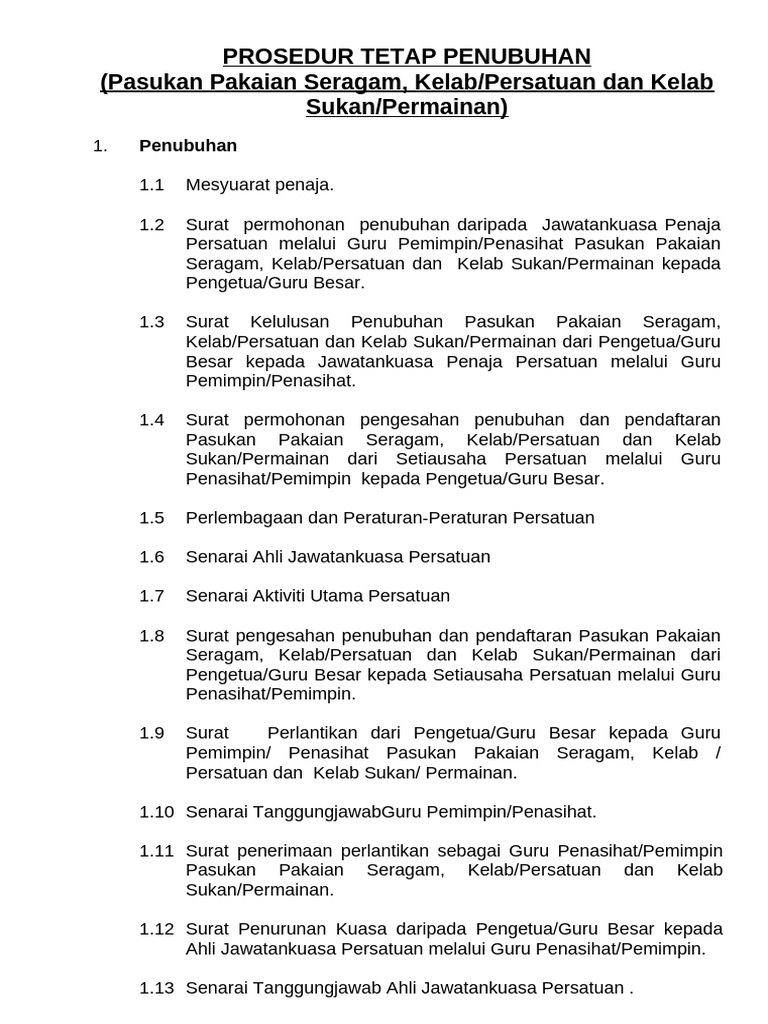 PROSEDUR TETAP PENUBUHAN
(Pasukan Pakaian Seragam, Kelab/Persatuan dan Kelab Sukan/Permainan)

1. Penubuhan

1.1 Mesyuarat penaja.

1.2 Surat permohonan penubuhan daripada Jawatankuasa Penaja Persatuan melalui Guru Pemimpin/Penasihat Pasukan Pakaian Seragam, Kelab/Persatuan dan Kelab Sukan/Permainan kepada Pengetua/Guru Besar.

1.3 Surat Kelulusan Penubuhan Pasukan Pakaian Seragam, Kelab/Persatuan dan Kelab Sukan/Permainan dari Pengetua/Guru Besar kepada Jawatankuasa Penaja Persatuan melalui Guru Pemimpin/Penasihat.

1.4 Surat permohonan pengesahan penubuhan dan pendaftaran Pasukan Pakaian Seragam, Kelab/Persatuan dan Kelab Sukan/Permainan dari Setiausaha Persatuan melalui Guru Penasihat/Pemimpin kepada Pengetua/Guru Besar.

1.5 Perlembagaan dan Peraturan-Peraturan Persatuan

1.6 Senarai Ahli Jawatankuasa Persatuan

1.7 Senarai Aktiviti Utama Persatuan

1.8 Surat pengesahan penubuhan dan pendaftaran Pasukan Pakaian Seragam, Kelab/Persatuan dan Kelab Sukan/Permainan dari Pengetua/Guru Besar kepada Setiausaha Persatuan melalui Guru Penasihat/Pemimpin.

1.9 Surat Perlantikan dari Pengetua/Guru Besar kepada Guru Pemimpin/ Penasihat Pasukan Pakaian Seragam, Kelab / Persatuan dan Kelab Sukan/ Permainan.

1.10 Senarai TanggungjawabGuru Pemimpin/Penasihat.

1.11 Surat penerimaan perlantikan sebagai Guru Penasihat/Pemimpin Pasukan Pakaian Seragam, Kelab/Persatuan dan Kelab Sukan/Permainan.

1.12 Surat Penurunan Kuasa daripada Pengetua/Guru Besar kepada Ahli Jawatankuasa Persatuan melalui Guru Penasihat/Pemimpin.

1.13 Senarai Tanggungjawab Ahli Jawatankuasa Persatuan .